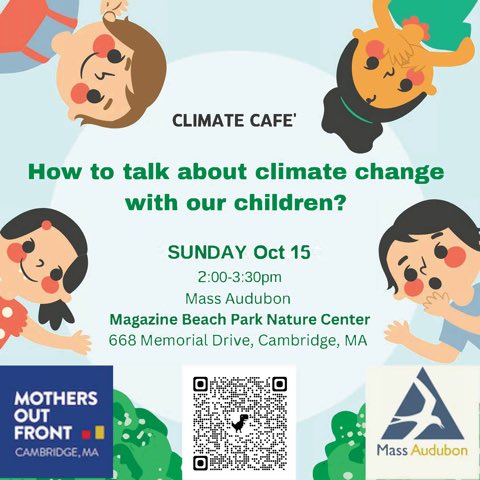 CLIMATE CAFE'

How to talk about climate change with our children?

SUNDAY Oct 15
2:00-3:30pm
Mass Audubon
Magazine Beach Park Nature Center
668 Memorial Drive, Cambridge, MA

MOTHERS OUT FRONT
CAMBRIDGE, MA

Mass Audubon